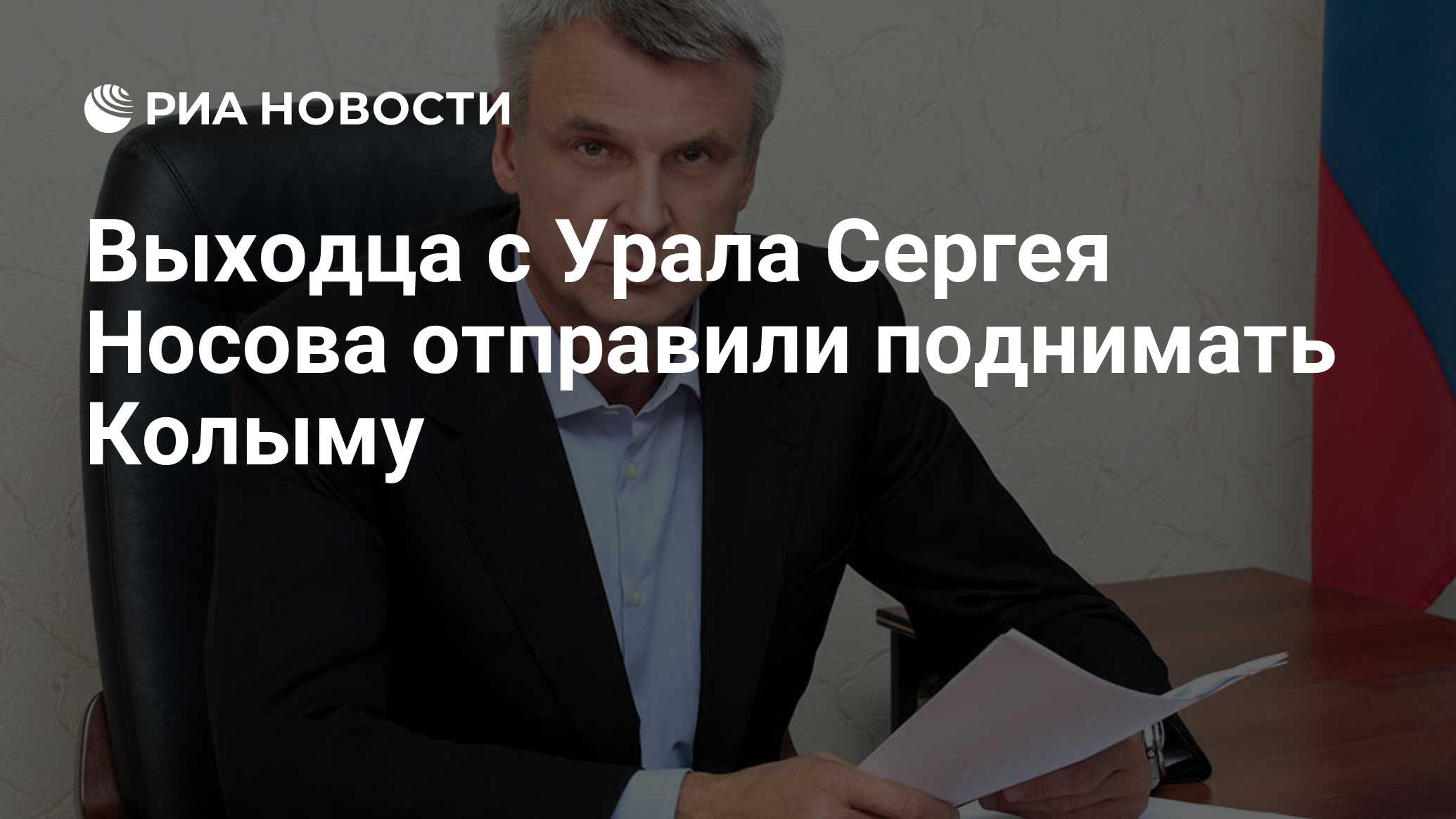 РИА НОВОСТИ

Выходца с Урала Сергея Носова отправили поднимать Колыму